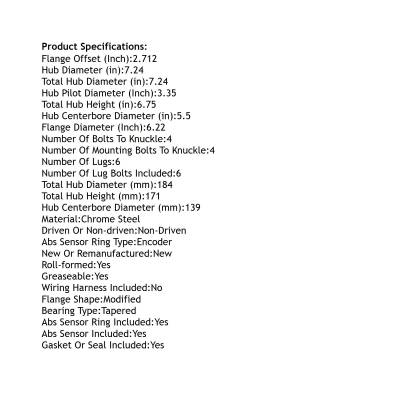 Product Specifications:
Flange Offset (Inch):2.712
Hub Diameter (in):7.24
Total Hub Diameter (in):7.24
Hub Pilot Diameter (Inch):3.35
Total Hub Height (in):6.75
Hub Centerbore Diameter (in):5.5
Flange Diameter (Inch):6.22
Number Of Bolts To Knuckle:4
Number Of Mounting Bolts To Knuckle:4
Number Of Lugs:6
Number Of Lug Bolts Included:6
Total Hub Diameter (mm):184
Total Hub Height (mm):171
Hub Centerbore Diameter (mm):139
Material:Chrome Steel
Driven Or Non-driven:Non-Driven
Abs Sensor Ring Type:Encoder
New Or Remanufactured:New
Roll-formed:Yes
Greaseable:Yes
Wiring Harness Included:No
Flange Shape:Modified
Bearing Type:Tapered
Abs Sensor Ring Included:Yes
Abs Sensor Included:Yes
Gasket Or Seal Included:Yes